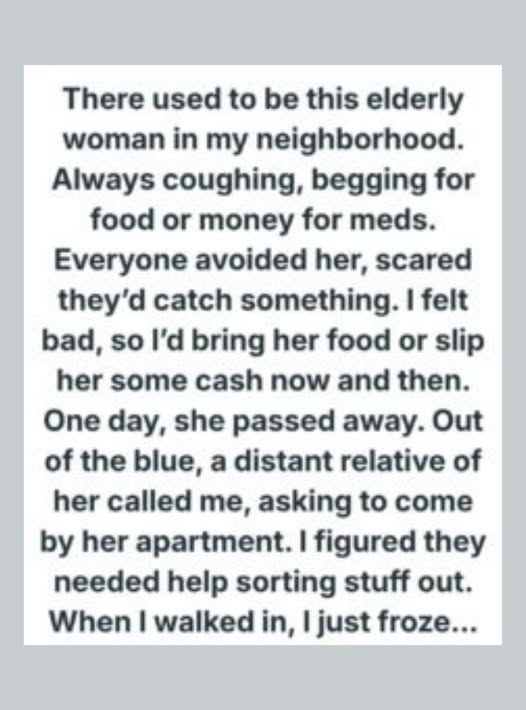 There used to be this elderly woman in my neighborhood. Always coughing, begging for food or money for meds. Everyone avoided her, scared they'd catch something. I felt bad, so I'd bring her food or slip her some cash now and then. One day, she passed away. Out of the blue, a distant relative of her called me, asking to come by her apartment. I figured they needed help sorting stuff out. When I walked in, I just froze...